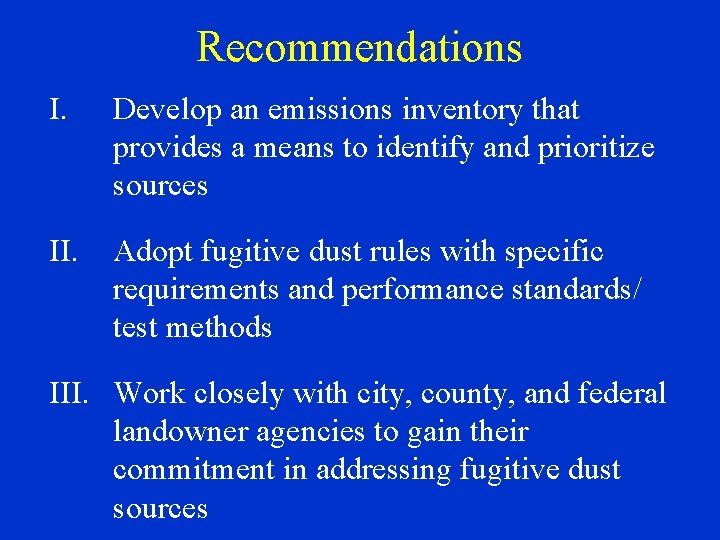 Recommendations

I. Develop an emissions inventory that provides a means to identify and prioritize sources

II. Adopt fugitive dust rules with specific requirements and performance standards/ test methods

III. Work closely with city, county, and federal landowner agencies to gain their commitment in addressing fugitive dust sources